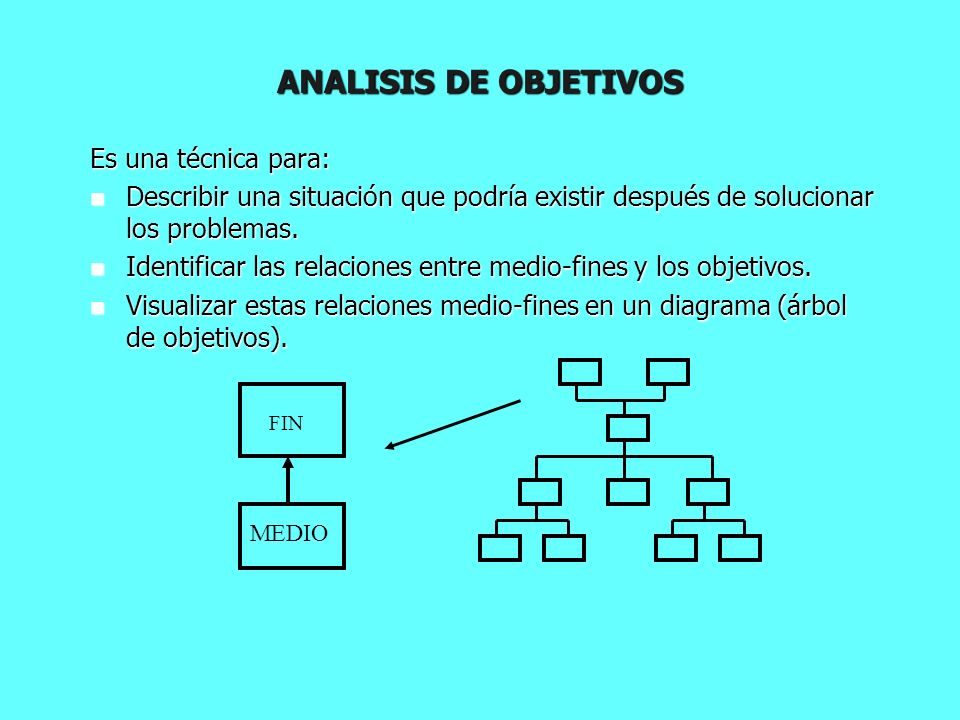 ANALISIS DE OBJETIVOS

Es una técnica para:

- Describir una situación que podría existir después de solucionar los problemas.
- Identificar las relaciones entre medio-fines y los objetivos.
- Visualizar estas relaciones medio-fines en un diagrama (árbol de objetivos).

FIN

MEDIO